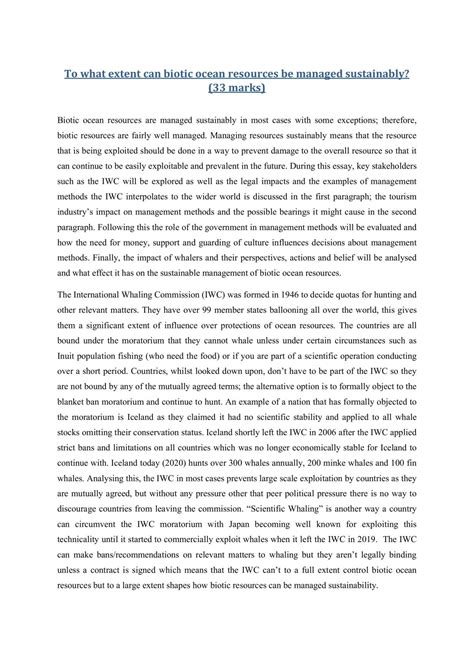 To what extent can biotic ocean resources be managed sustainably? (33 marks)

Biotic ocean resources are managed sustainably in most cases with some exceptions; therefore, biotic resources are fairly well managed. Managing resources sustainably means that the resource that is being exploited should be done in a way to prevent damage to the overall resource so that it can continue to be easily exploitable and prevalent in the future. During this essay, key stakeholders such as the IWC will be explored as well as the legal impacts and the examples of management methods the IWC interpolates to the wider world is discussed in the first paragraph; the tourism industry's impact on management methods and the possible bearings it might cause in the second paragraph. Following this the role of the government in management methods will be evaluated and how the need for money, support and guarding of culture influences decisions about management methods. Finally, the impact of whalers and their perspectives, actions and belief will be analysed and what effect it has on the sustainable management of biotic ocean resources.

The International Whaling Commission (IWC) was formed in 1946 to decide quotas for hunting and other relevant matters. They have over 99 member states ballooning all over the world, this gives them a significant extent of influence over protections of ocean resources. The countries are all bound under the moratorium that they cannot whale unless under certain circumstances such as Inuit population fishing (who need the food) or if you are part of a scientific operation conducting over a short period. Countries, whilst looked down upon, don't have to be part of the IWC so they are not bound by any of the mutually agreed terms; the alternative option is to formally object to the blanket ban moratorium and continue to hunt. An example of a nation that has formally objected to the moratorium is Iceland as they claimed it had no scientific stability and applied to all whale stocks omitting their conservation status. Iceland shortly left the IWC in 2006 after the IWC applied strict bans and limitations on all countries which was no longer economically stable for Iceland to continue with. Iceland today (2020) hunts over 300 whales annually, 200 minke whales and 100 fin whales. Analysing this, the IWC in most cases prevents large scale exploitation by countries as they are mutually agreed, but without any pressure other that peer political pressure there is no way to discourage countries from leaving the commission. "Scientific Whaling" is another way a country can circumvent the IWC moratorium with Japan becoming well known for exploiting this technicality until it started to commercially exploit whales when it left the IWC in 2019. The IWC can make bans/recommendations on relevant matters to whaling but they aren't legally binding unless a contract is signed which means that the IWC can't to a full extent control biotic ocean resources but to a large extent shapes how biotic resources can be managed sustainability.